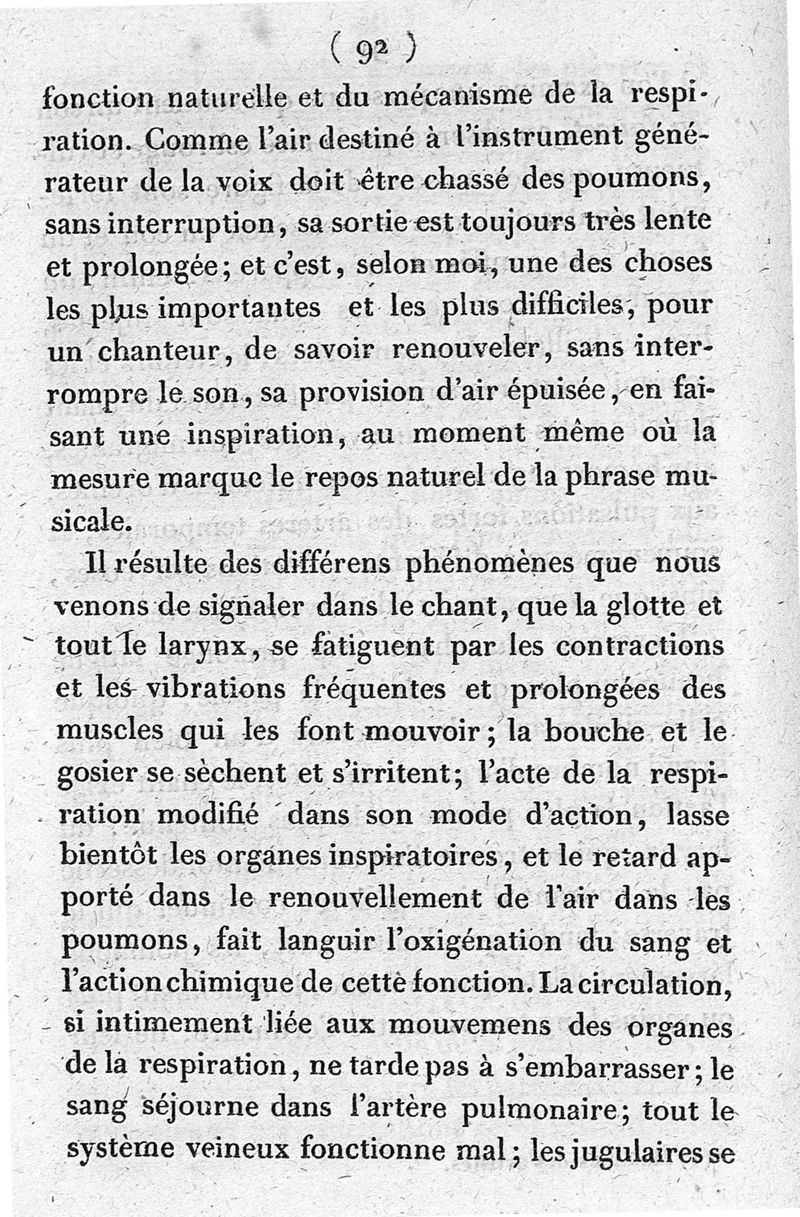 ( 92 )

fonction naturelle et du mécanisme de la respiration. Comme l'air destiné à l'instrument générateur de la voix doit être chassé des poumons, sans interruption, sa sortie est toujours très lente et prolongée; et c'est, selon moi, une des choses les plus importantes et les plus difficiles, pour un chanteur, de savoir renouveler, sans interrompre le son, sa provision d'air épuisée, en faisant une inspiration, au moment même où la mesure marque le repos naturel de la phrase musicale.

Il résulte des différens phénomènes que nous venons de signaler dans le chant, que la glotte et tout le larynx, se fatiguent par les contractions et les vibrations fréquentes et prolongées des muscles qui les font mouvoir; la bouche et le gosier se sèchent et s'irritent; l'acte de la respiration modifié dans son mode d'action, lasse bientôt les organes inspiratoires, et le retard apporté dans le renouvellement de l'air dans les poumons, fait languir l'oxigénation du sang et l'action chimique de cette fonction. La circulation, si intimement liée aux mouvemens des organes de la respiration, ne tarde pas à s'embarrasser; le sang séjourne dans l'artère pulmonaire; tout le système veineux fonctionne mal; les jugulaires se